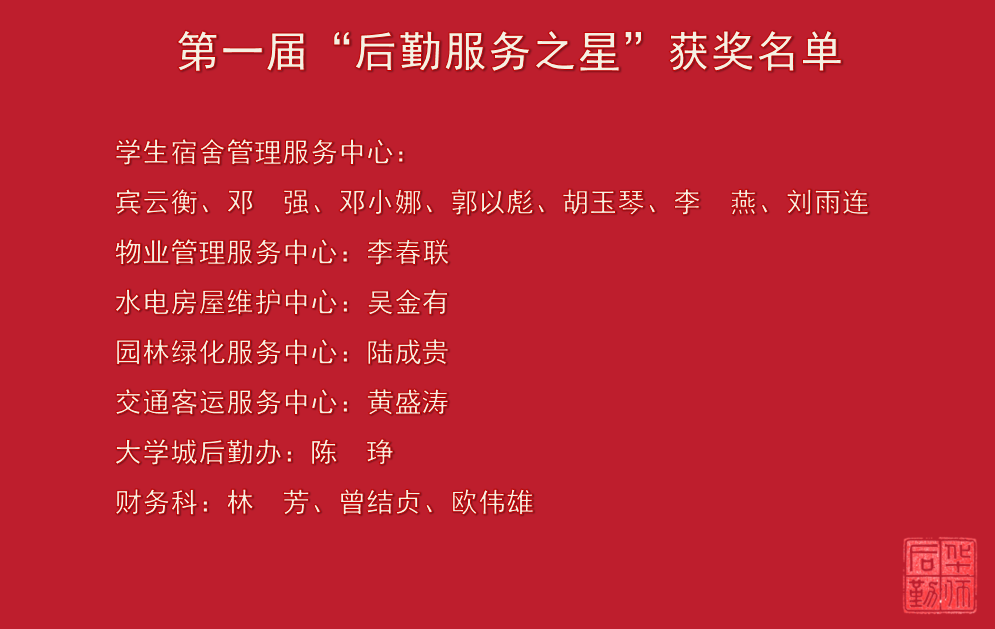 第一届“后勤服务之星”获奖名单

学生宿舍管理服务中心：

宾云衡、邓 强、邓小娜、郭以彪、胡玉琴、李 燕、刘雨连

物业管理服务中心：李春联

水电房屋维护中心：吴金有

园林绿化服务中心：陆成贵

交通客运服务中心：黄盛涛

大学城后勤办：陈 琤

财务科：林 芳、曾结贞、欧伟雄

华师后勤